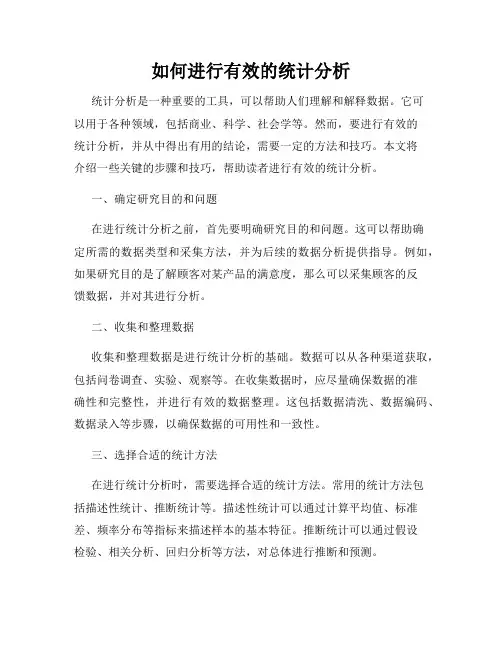 如何进行有效的统计分析

统计分析是一种重要的工具，可以帮助人们理解和解释数据。它可以用于各种领域，包括商业、科学、社会学等。然而，要进行有效的统计分析，并从中得出有用的结论，需要一定的方法和技巧。本文将介绍一些关键的步骤和技巧，帮助读者进行有效的统计分析。

一、确定研究目的和问题

在进行统计分析之前，首先要明确研究目的和问题。这可以帮助确定所需的数据类型和采集方法，并为后续的数据分析提供指导。例如，如果研究目的是了解顾客对某产品的满意度，那么可以采集顾客的反馈数据，并对其进行分析。

二、收集和整理数据

收集和整理数据是进行统计分析的基础。数据可以从各种渠道获取，包括问卷调查、实验、观察等。在收集数据时，应尽量确保数据的准确性和完整性，并进行有效的数据整理。这包括数据清洗、数据编码、数据录入等步骤，以确保数据的可用性和一致性。

三、选择合适的统计方法

在进行统计分析时，需要选择合适的统计方法。常用的统计方法包括描述性统计、推断统计等。描述性统计可以通过计算平均值、标准差、频率分布等指标来描述样本的基本特征。推断统计可以通过假设检验、相关分析、回归分析等方法，对总体进行推断和预测。